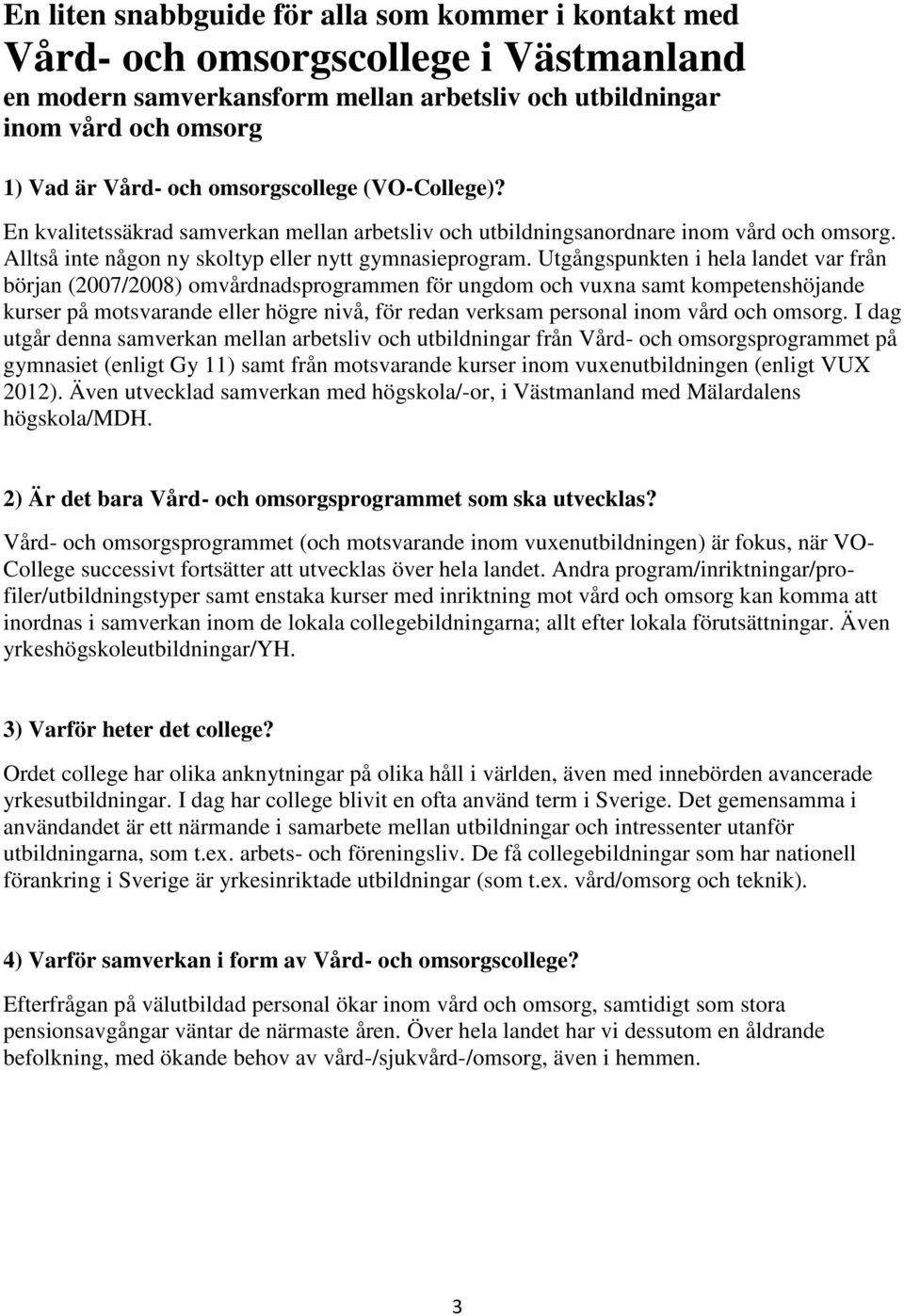 En liten snabbguide för alla som kommer i kontakt med
Vård- och omsorgscollege i Västmanland
en modern samverkansform mellan arbetsliv och utbildningar inom vård och omsorg

1) Vad är Vård- och omsorgscollege (VO-College)?

En kvalitetssäkrad samverkan mellan arbetsliv och utbildningsanordnare inom vård och omsorg. Alltså inte någon ny skoltyp eller nytt gymnasieprogram. Utgångspunkten i hela landet var från början (2007/2008) omvårdnadsprogrammen för ungdom och vuxna samt kompetenshöjande kurser på motsvarande eller högre nivå, för redan verksam personal inom vård och omsorg. I dag utgår denna samverkan mellan arbetsliv och utbildningar från Vård- och omsorgsprogrammet på gymnasiet (enligt Gy 11) samt från motsvarande kurser inom vuxenutbildningen (enligt VUX 2012). Även utvecklad samverkan med högskola/-or, i Västmanland med Mälardalens högskola/MDH.

2) Är det bara Vård- och omsorgsprogrammet som ska utvecklas?

Vård- och omsorgsprogrammet (och motsvarande inom vuxenutbildningen) är fokus, när VO-College successivt fortsätter att utvecklas över hela landet. Andra program/inriktningar/profiler/utbildningstyper samt enstaka kurser med inriktning mot vård och omsorg kan komma att inordnas i samverkan inom de lokala collegebildningarna; allt efter lokala förutsättningar. Även yrkeshögskoleutbildningar/YH.

3) Varför heter det college?

Ordet college har olika anknytningar på olika håll i världen, även med innebörden avancerade yrkesutbildningar. I dag har college blivit en ofta använd term i Sverige. Det gemensamma i användandet är ett närmande i samarbete mellan utbildningar och intressenter utanför utbildningarna, som t.ex. arbets- och föreningsliv. De få collegebildningar som har nationell förankring i Sverige är yrkesinriktade utbildningar (som t.ex. vård/omsorg och teknik).

4) Varför samverkan i form av Vård- och omsorgscollege?

Efterfrågan på välutbildad personal ökar inom vård och omsorg, samtidigt som stora pensionsavgångar väntar de närmaste åren. Över hela landet har vi dessutom en åldrande befolkning, med ökande behov av vård-/sjukvård-/omsorg, även i hemmen.

3